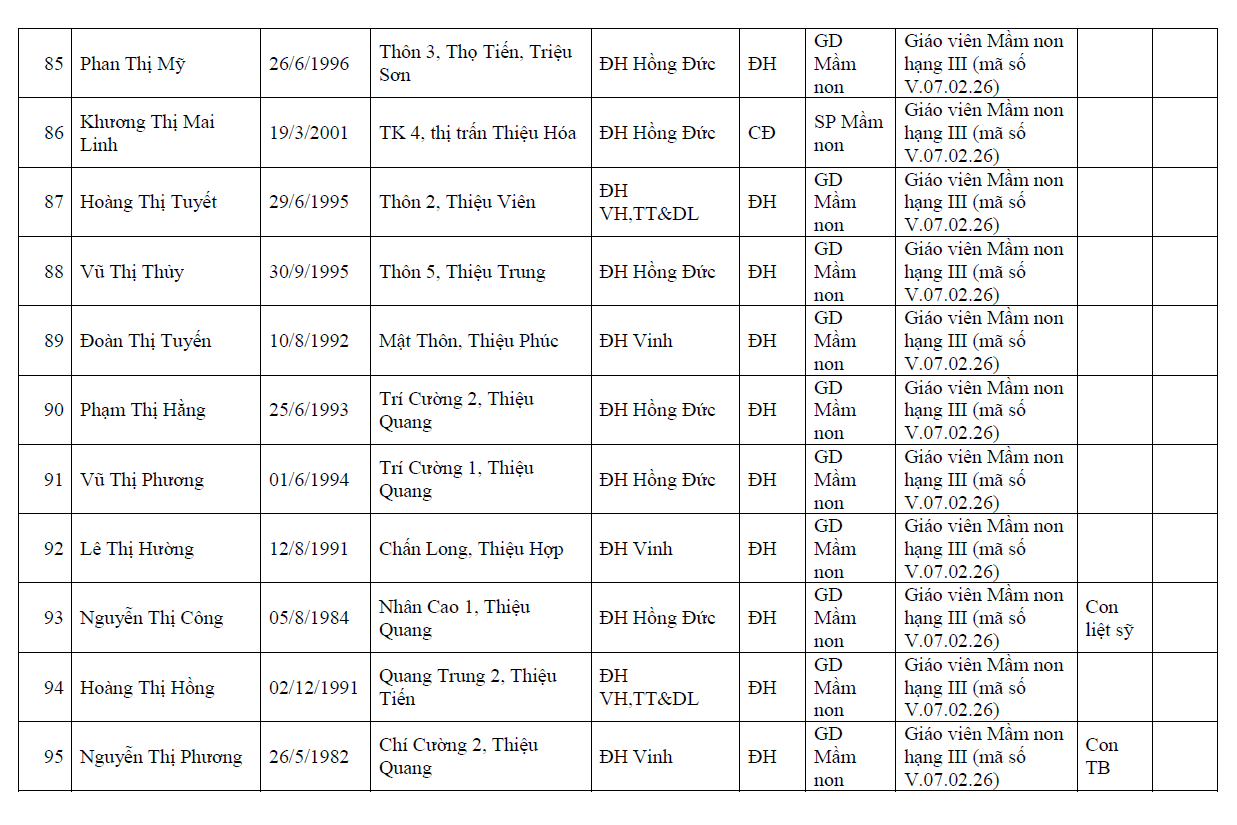 | 85 | Phan Thị Mỹ | 26/6/1996 | Thôn 3, Thọ Tiến, Triệu Sơn | ĐH Hồng Đức | ĐH | GD Mầm non | Giáo viên Mầm non hạng III (mã số V.07.02.26) | | |
|---|---|---|---|---|---|---|---|---|---|
| 86 | Khương Thị Mai Linh | 19/3/2001 | TK 4, thị trấn Thiệu Hóa | ĐH Hồng Đức | CĐ | SP Mầm non | Giáo viên Mầm non hạng III (mã số V.07.02.26) | | |
| 87 | Hoàng Thị Tuyết | 29/6/1995 | Thôn 2, Thiệu Viên | ĐH VH,TT&DL | ĐH | GD Mầm non | Giáo viên Mầm non hạng III (mã số V.07.02.26) | | |
| 88 | Vũ Thị Thủy | 30/9/1995 | Thôn 5, Thiệu Trung | ĐH Hồng Đức | ĐH | GD Mầm non | Giáo viên Mầm non hạng III (mã số V.07.02.26) | | |
| 89 | Đoàn Thị Tuyến | 10/8/1992 | Mật Thôn, Thiệu Phúc | ĐH Vinh | ĐH | GD Mầm non | Giáo viên Mầm non hạng III (mã số V.07.02.26) | | |
| 90 | Phạm Thị Hằng | 25/6/1993 | Trí Cường 2, Thiệu Quang | ĐH Hồng Đức | ĐH | GD Mầm non | Giáo viên Mầm non hạng III (mã số V.07.02.26) | | |
| 91 | Vũ Thị Phương | 01/6/1994 | Trí Cường 1, Thiệu Quang | ĐH Hồng Đức | ĐH | GD Mầm non | Giáo viên Mầm non hạng III (mã số V.07.02.26) | | |
| 92 | Lê Thị Hường | 12/8/1991 | Chấn Long, Thiệu Hợp | ĐH Vinh | ĐH | GD Mầm non | Giáo viên Mầm non hạng III (mã số V.07.02.26) | | |
| 93 | Nguyễn Thị Công | 05/8/1984 | Nhân Cao 1, Thiệu Quang | ĐH Hồng Đức | ĐH | GD Mầm non | Giáo viên Mầm non hạng III (mã số V.07.02.26) | Con liệt sỹ | |
| 94 | Hoàng Thị Hồng | 02/12/1991 | Quang Trung 2, Thiệu Tiến | ĐH VH,TT&DL | ĐH | GD Mầm non | Giáo viên Mầm non hạng III (mã số V.07.02.26) | | |
| 95 | Nguyễn Thị Phương | 26/5/1982 | Chí Cường 2, Thiệu Quang | ĐH Vinh | ĐH | GD Mầm non | Giáo viên Mầm non hạng III (mã số V.07.02.26) | Con TB | |